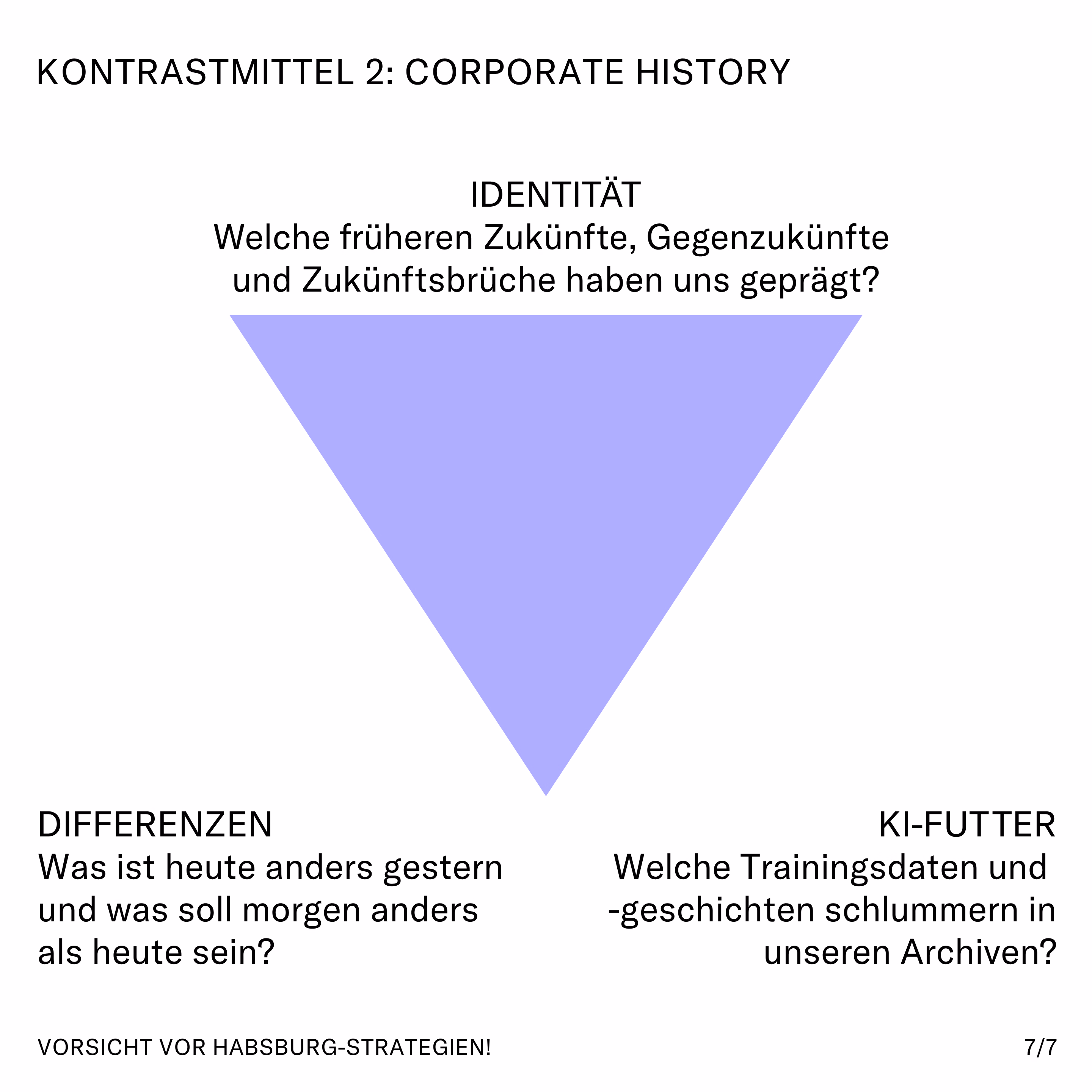 KONTRASTMITTEL 2: CORPORATE HISTORY

IDENTITÄT
Welche früheren Zukünfte, Gegenzukünfte und Zukünftsbrüche haben uns geprägt?

DIFFERENZEN
Was ist heute anders gestern und was soll morgen anders als heute sein?

KI-FUTTER
Welche Trainingsdaten und -geschichten schlummern in unseren Archiven?

VORSICHT VOR HABSBURG-STRATEGIEN!

7/7